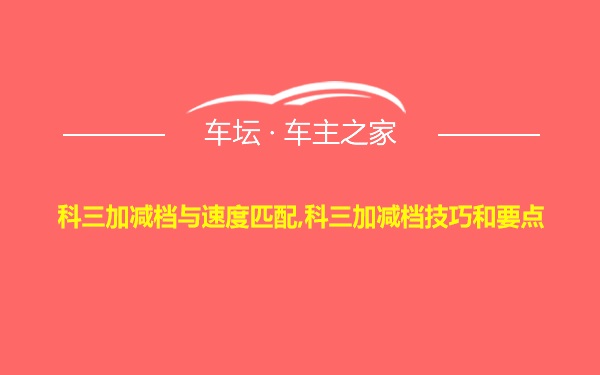 车坛 · 车主之家

科三加减档与速度匹配,科三加减档技巧和要点